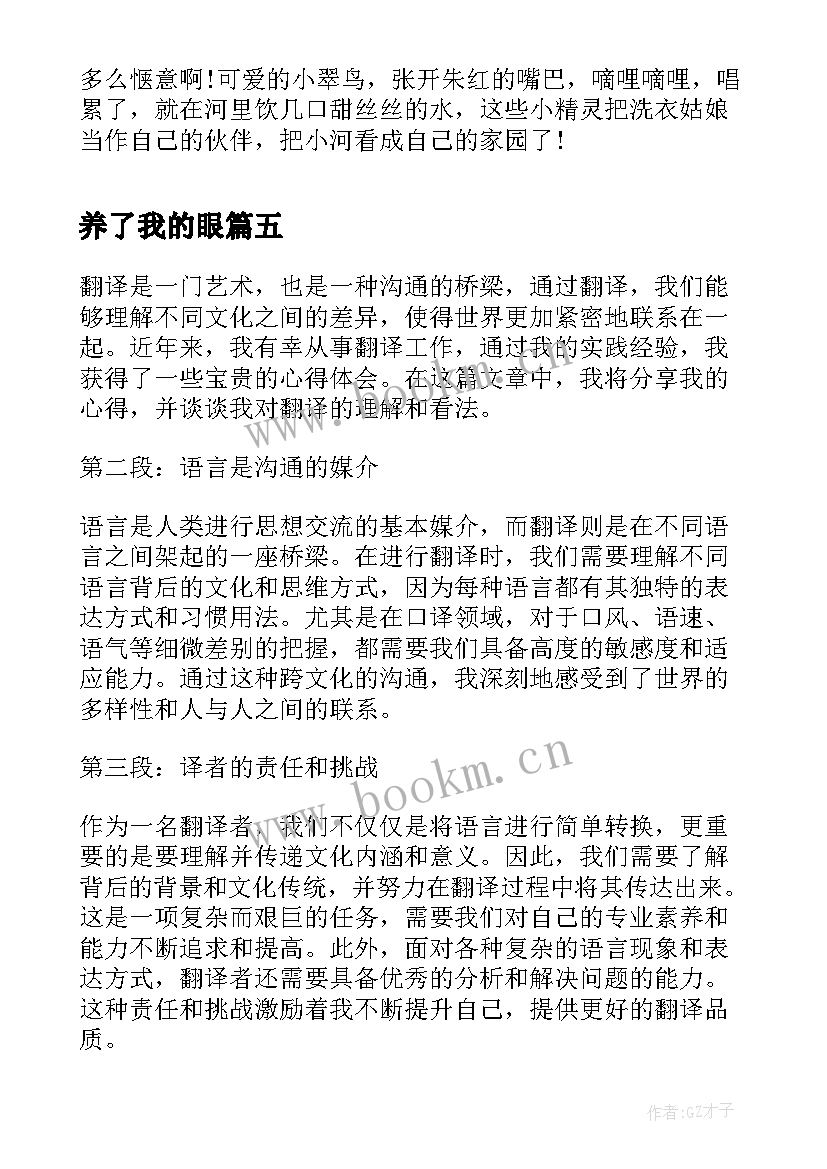 多么惬意啊!可爱的小翠鸟，张开朱红的嘴巴，嘀哩嘀哩，唱累了，就在河里饮几口甜丝丝的水，这些小精灵把洗衣姑娘当作自己的伙伴，把小河看成自己的家园了!

养了我的眼篇五

翻译是一门艺术，也是一种沟通的桥梁，通过翻译，我们能够理解不同文化之间的差异，使得世界更加紧密地联系在一起。近年来，我有幸从事翻译工作，通过我的实践经验，我获得了一些宝贵的心得体会。在这篇文章中，我将分享我的心得，并谈谈我对翻译的理解和看法。

第二段：语言是沟通的媒介

语言是人类进行思想交流的基本媒介，而翻译则是在不同语言之间架起的一座桥梁。在进行翻译时，我们需要理解不同语言背后的文化和思维方式，因为每种语言都有其独特的表达方式和习惯用法。尤其是在口译领域，对于口风、语速、语气等细微差别的把握，都需要我们具备高度的敏感度和适应能力。通过这种跨文化的沟通，我深刻地感受到了世界的多样性和人与人之间的联系。

第三段：译者的责任和挑战

作为一名翻译者，我们不仅仅是将语言进行简单转换，更重要的是要理解并传递文化内涵和意义。因此，我们需要了解背后的背景和文化传统，并努力在翻译过程中将其传达出来。这是一项复杂而艰巨的任务，需要我们对自己的专业素养和能力不断追求和提高。此外，面对各种复杂的语言现象和表达方式，翻译者还需要具备优秀的分析和解决问题的能力。这种责任和挑战激励着我不断提升自己，提供更好的翻译品质。

www.bookm.cn

作者:GZ才子